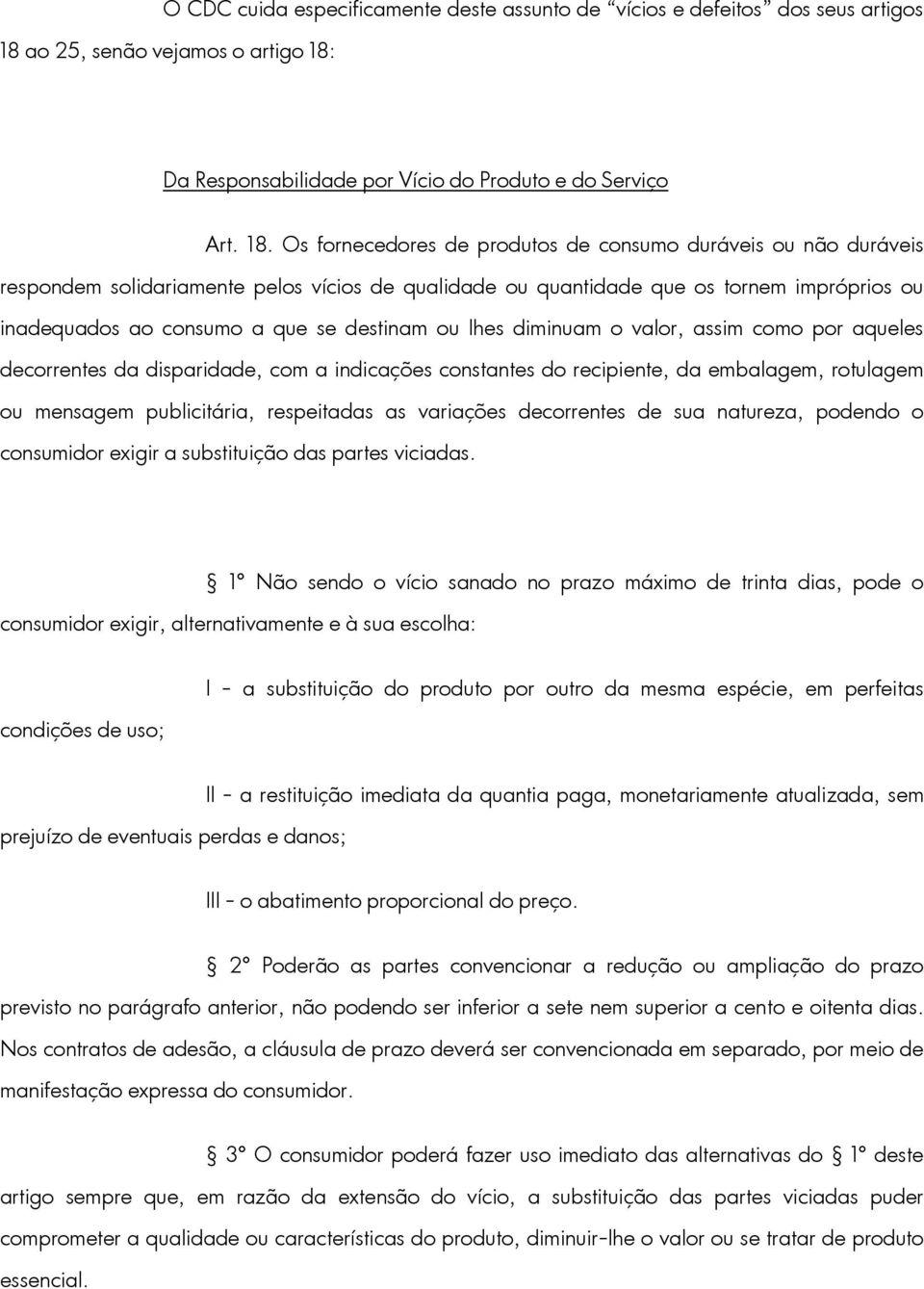 O CDC cuida especificamente deste assunto de “vícios e defeitos” dos seus artigos 18 ao 25, senão vejamos o artigo 18:

Da Responsabilidade por Vício do Produto e do Serviço

Art. 18. Os fornecedores de produtos de consumo duráveis ou não duráveis respondem solidariamente pelos vícios de qualidade ou quantidade que os tornem impróprios ou inadequados ao consumo a que se destinam ou lhes diminuam o valor, assim como por aqueles decorrentes da disparidade, com a indicações constantes do recipiente, da embalagem, rotulagem ou mensagem publicitária, respeitadas as variações decorrentes de sua natureza, podendo o consumidor exigir a substituição das partes viciadas.

§ 1º Não sendo o vício sanado no prazo máximo de trinta dias, pode o consumidor exigir, alternativamente e à sua escolha:

I - a substituição do produto por outro da mesma espécie, em perfeitas condições de uso;

II - a restituição imediata da quantia paga, monetariamente atualizada, sem prejuízo de eventuais perdas e danos;

III - o abatimento proporcional do preço.

§ 2º Poderão as partes convencionar a redução ou ampliação do prazo previsto no parágrafo anterior, não podendo ser inferior a sete nem superior a cento e oitenta dias. Nos contratos de adesão, a cláusula de prazo deverá ser convencionada em separado, por meio de manifestação expressa do consumidor.

§ 3º O consumidor poderá fazer uso imediato das alternativas do § 1º deste artigo sempre que, em razão da extensão do vício, a substituição das partes viciadas puder comprometer a qualidade ou características do produto, diminuir-lhe o valor ou se tratar de produto essencial.